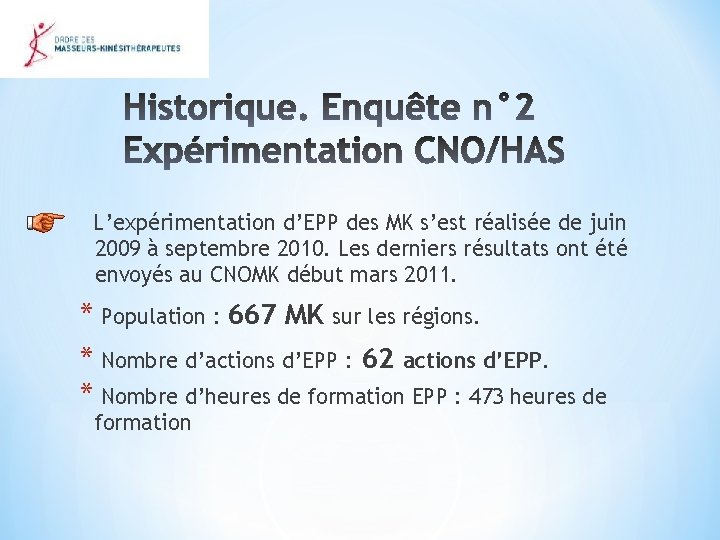 ORDRE DES
MASSEURS-KINÉSITHÉRAPEUTES

Historique. Enquête n°2
Expérimentation CNO/HAS

L'expérimentation d'EPP des MK s'est réalisée de juin 2009 à septembre 2010. Les derniers résultats ont été envoyés au CNOMK début mars 2011.

* Population : 667 MK sur les régions.
* Nombre d'actions d'EPP : 62 actions d'EPP.
* Nombre d'heures de formation EPP : 473 heures de formation